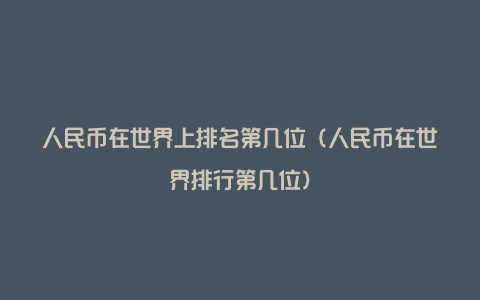 人民币在世界上排名第几位（人民币在世界排行第几位）